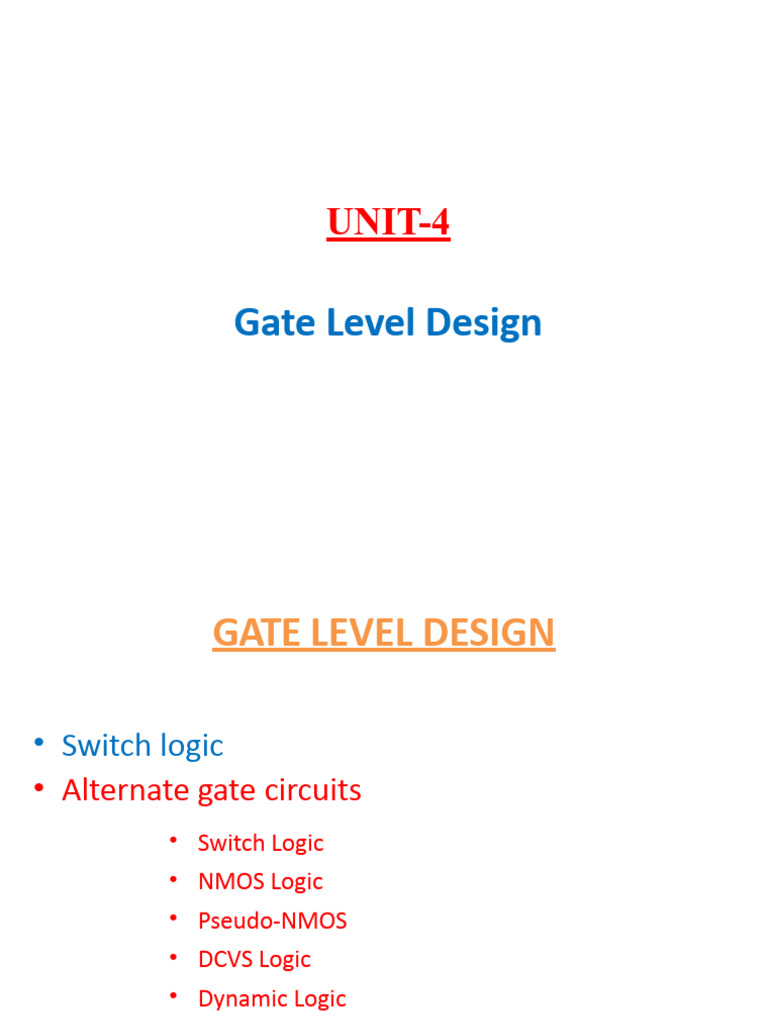 UNIT-4

Gate Level Design

GATE LEVEL DESIGN

• Switch logic
• Alternate gate circuits
  • Switch Logic
  • NMOS Logic
  • Pseudo-NMOS
  • DCVS Logic
  • Dynamic Logic